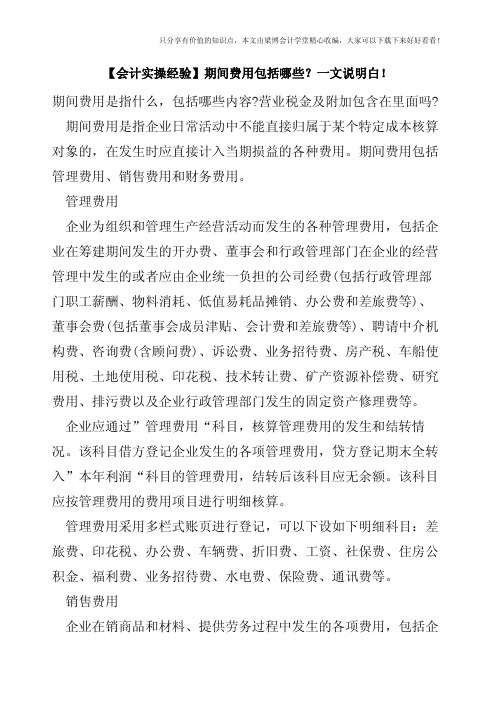 只分享有价值的知识点，本文由梁博会计学堂精心收编，大家可以下载下来好好看看！

【会计实操经验】期间费用包括哪些？一文说明白！

期间费用是指什么，包括哪些内容?营业税金及附加包含在里面吗?

期间费用是指企业日常活动中不能直接归属于某个特定成本核算对象的，在发生时应直接计入当期损益的各种费用。期间费用包括管理费用、销售费用和财务费用。

管理费用

企业为组织和管理生产经营活动而发生的各种管理费用，包括企业在筹建期间发生的开办费、董事会和行政管理部门在企业的经营管理中发生的或者应由企业统一负担的公司经费(包括行政管理部门职工薪酬、物料消耗、低值易耗品摊销、办公费和差旅费等)、董事会费(包括董事会成员津贴、会计费和差旅费等)、聘请中介机构费、咨询费(含顾问费)、诉讼费、业务招待费、房产税、车船使用税、土地使用税、印花税、技术转让费、矿产资源补偿费、研究费用、排污费以及企业行政管理部门发生的固定资产修理费等。

企业应通过”管理费用“科目，核算管理费用的发生和结转情况。该科目借方登记企业发生的各项管理费用，贷方登记期末全转入”本年利润“科目的管理费用，结转后该科目应无余额。该科目应按管理费用的费用项目进行明细核算。

管理费用采用多栏式账页进行登记，可以下设如下明细科目：差旅费、印花税、办公费、车辆费、折旧费、工资、社保费、住房公积金、福利费、业务招待费、水电费、保险费、通讯费等。

销售费用

企业在销商品和材料、提供劳务过程中发生的各项费用，包括企